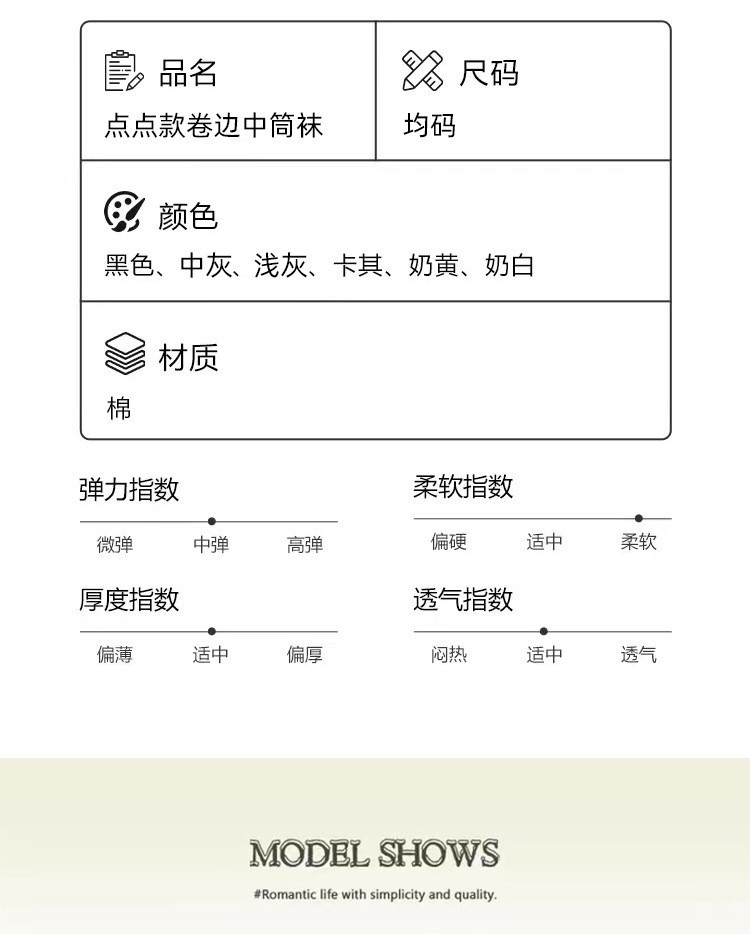 品名
点点款卷边中筒袜

尺码
均码

颜色
黑色、中灰、浅灰、卡其、奶黄、奶白

材质
棉

弹力指数
微弹 中弹 高弹

柔软指数
偏硬 适中 柔软

厚度指数
偏薄 适中 偏厚

透气指数
闷热 适中 透气

MODEL SHOWS
#Romantic life with simplicity and quality.